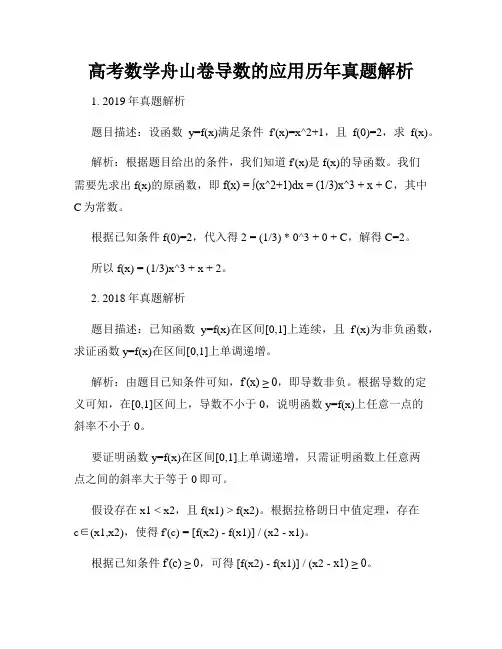 高考数学舟山卷导数的应用历年真题解析

1. 2019 年真题解析

题目描述：设函数 y=f(x)满足条件 f'(x)=x^2+1，且 f(0)=2，求 f(x)。

解析：根据题目给出的条件，我们知道 f'(x)是 f(x)的导函数。我们需要先求出 f(x)的原函数，即 f(x) = ∫(x^2+1)dx = (1/3)x^3 + x + C，其中 C 为常数。

根据已知条件 f(0)=2，代入得 2 = (1/3) * 0^3 + 0 + C，解得 C=2。

所以 f(x) = (1/3)x^3 + x + 2。

2. 2018 年真题解析

题目描述：已知函数 y=f(x)在区间[0,1]上连续，且 f'(x)为非负函数，求证函数 y=f(x)在区间[0,1]上单调递增。

解析：由题目已知条件可知，f'(x) ≥ 0，即导数非负。根据导数的定义可知，在[0,1]区间上，导数不小于 0，说明函数 y=f(x)上任意一点的斜率不小于 0。

要证明函数 y=f(x)在区间[0,1]上单调递增，只需证明函数上任意两点之间的斜率大于等于 0 即可。

假设存在 x1 < x2，且 f(x1) > f(x2)。根据拉格朗日中值定理，存在 c∈(x1,x2)，使得 f'(c) = [f(x2) - f(x1)] / (x2 - x1)。

根据已知条件 f'(c) ≥ 0，可得 [f(x2) - f(x1)] / (x2 - x1) ≥ 0。